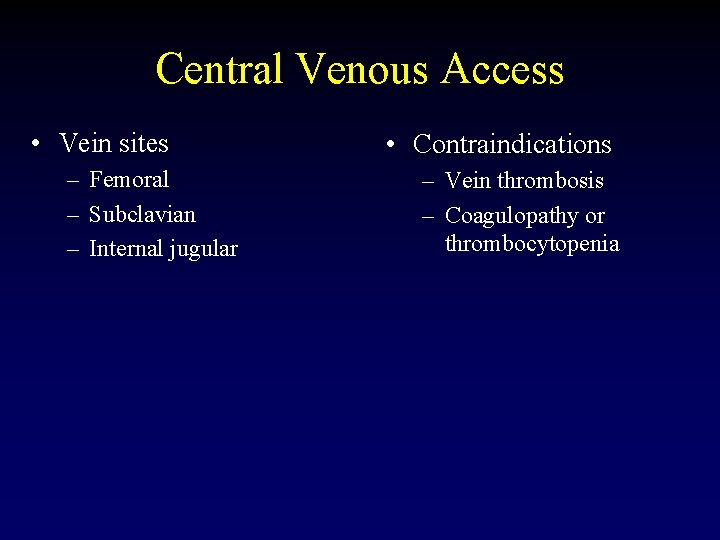 Central Venous Access

• Vein sites
– Femoral
– Subclavian
– Internal jugular

• Contraindications
– Vein thrombosis
– Coagulopathy or thrombocytopenia